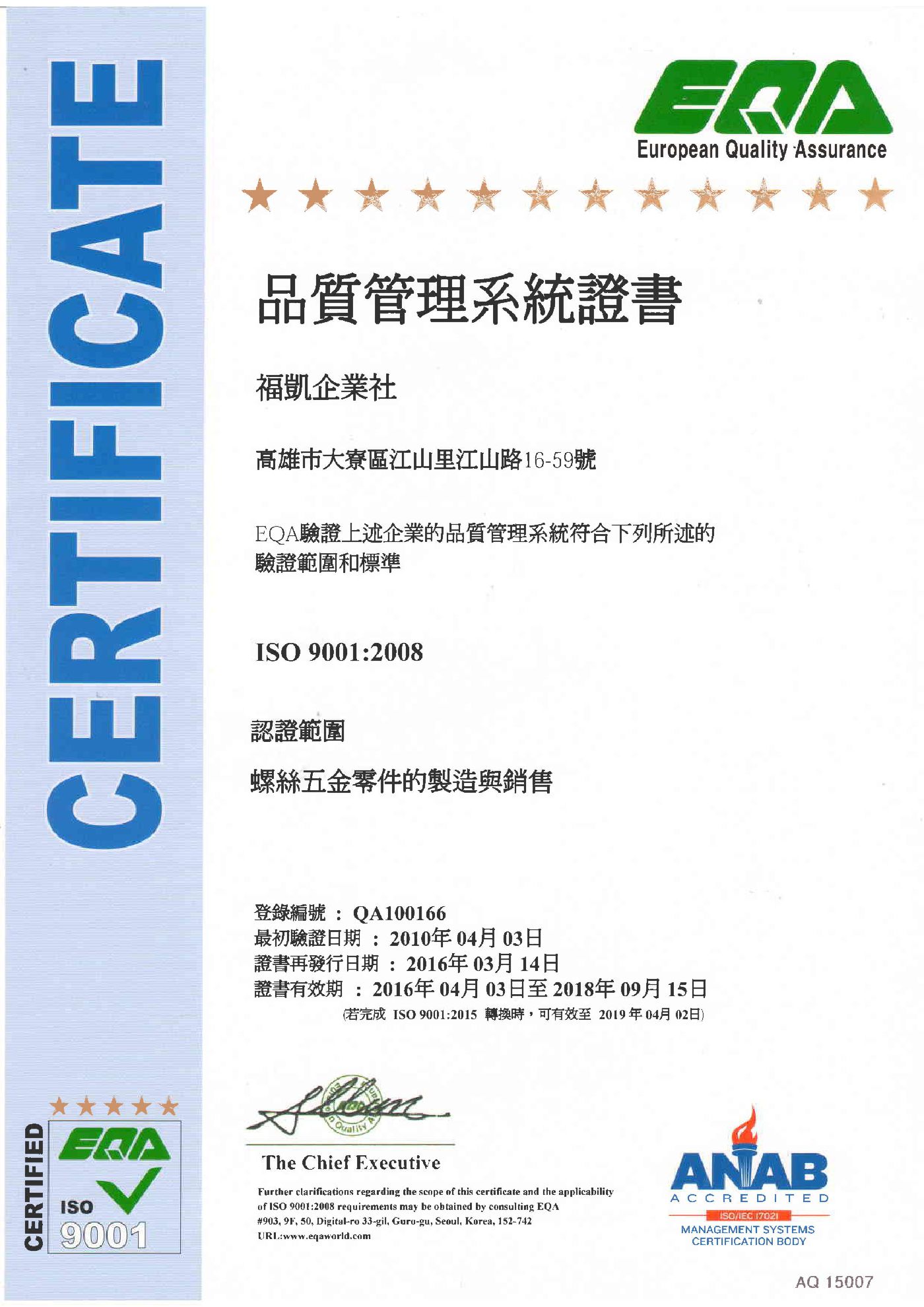 CERTIFICATE

EQA
European Quality Assurance

品質管理系統證書

福凱企業社

高雄市大寮區江山里江山路16-59號

EQA驗證上述企業的品質管理系統符合下列所述的驗證範圍和標準

ISO 9001:2008

認證範圍

螺絲五金零件的製造與銷售

登錄編號 ： QA100166
最初驗證日期 ： 2010年 04月 03日
證書再發行日期 ： 2016年 03月 14日
證書有效期 ： 2016年 04月 03日至 2018年 09月 15日
(若完成 ISO 9001:2015 轉換時，可有效至 2019 年 04月 02日)

Quality

The Chief Executive

Further clarifications regarding the scope of this certificate and the applicability of ISO 9001:2008 requirements may be obtained by consulting EQA
#903, 9F, 50, Digital-ro 33-gil, Guro-gu, Seoul, Korea, 152-742
URL:www.eqaworld.com

CERTIFIED
EQA
ISO
9001

ANAB
ACCREDITED
ISO/IEC 17021
MANAGEMENT SYSTEMS
CERTIFICATION BODY

AQ 15007